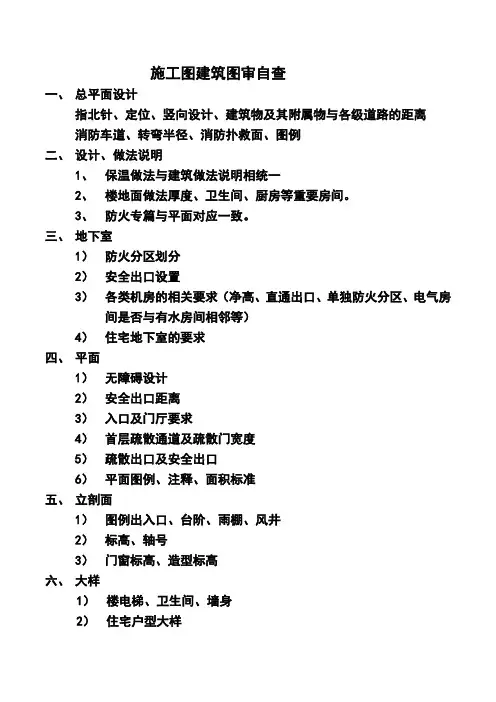 施工图建筑图审自查

一、 总平面设计

指北针、定位、竖向设计、建筑物及其附属物与各级道路的距离
消防车道、转弯半径、消防扑救面、图例

二、 设计、做法说明

1、 保温做法与建筑做法说明相统一

2、 楼地面做法厚度、卫生间、厨房等重要房间。

3、 防火专篇与平面对应一致。

三、 地下室

1） 防火分区划分

2） 安全出口设置

3） 各类机房的相关要求（净高、直通出口、单独防火分区、电气房间是否与有水房间相邻等）

4） 住宅地下室的要求

四、 平面

1） 无障碍设计

2） 安全出口距离

3） 入口及门厅要求

4） 首层疏散通道及疏散门宽度

5） 疏散出口及安全出口

6） 平面图例、注释、面积标准

五、 立剖面

1） 图例出入口、台阶、雨棚、风井

2） 标高、轴号

3） 门窗标高、造型标高

六、 大样

1） 楼电梯、卫生间、墙身

2） 住宅户型大样